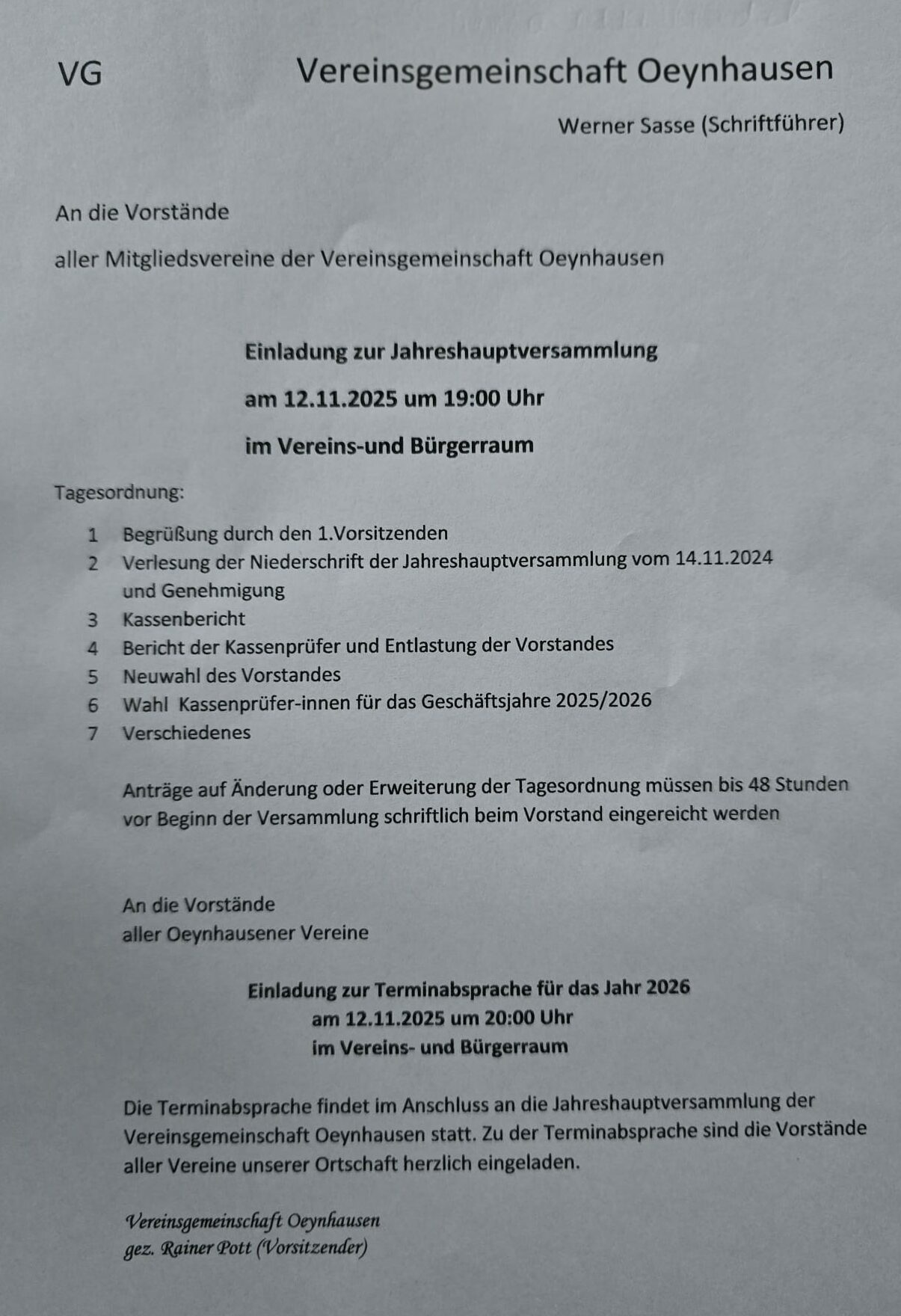 VG Vereinsgemeinschaft Oeynhausen

Werner Sasse (Schriftführer)

An die Vorstände

aller Mitgliedsvereine der Vereinsgemeinschaft Oeynhausen

Einladung zur Jahreshauptversammlung

am 12.11.2025 um 19:00 Uhr

im Vereins-und Bürgerraum

Tagesordnung:

1 Begrüßung durch den 1.Vorsitzenden
2 Verlesung der Niederschrift der Jahreshauptversammlung vom 14.11.2024 und Genehmigung
3 Kassenbericht
4 Bericht der Kassenprüfer und Entlastung der Vorstandes
5 Neuwahl des Vorstandes
6 Wahl Kassenprüfer-innen für das Geschäftsjahre 2025/2026
7 Verschiedenes

Anträge auf Änderung oder Erweiterung der Tagesordnung müssen bis 48 Stunden vor Beginn der Versammlung schriftlich beim Vorstand eingereicht werden

An die Vorstände
aller Oeynhausener Vereine

Einladung zur Terminabsprache für das Jahr 2026
am 12.11.2025 um 20:00 Uhr
im Vereins- und Bürgerraum

Die Terminabsprache findet im Anschluss an die Jahreshauptversammlung der Vereinsgemeinschaft Oeynhausen statt. Zu der Terminabsprache sind die Vorstände aller Vereine unserer Ortschaft herzlich eingeladen.

Vereinsgemeinschaft Oeynhausen
gez. Rainer Pott (Vorsitzender)